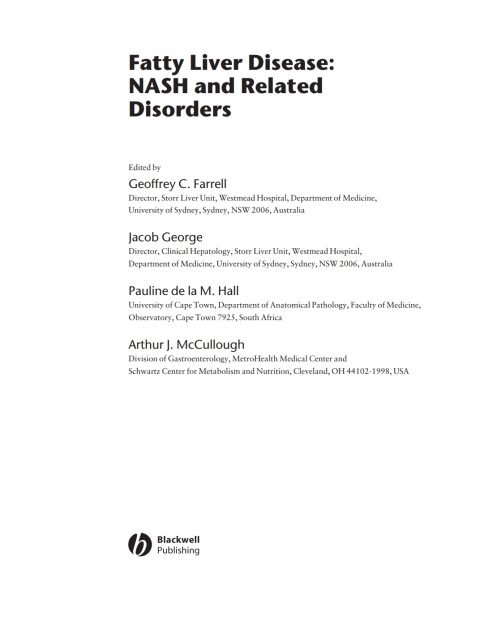 Fatty Liver Disease:
NASH and Related
Disorders

Edited by

Geoffrey C. Farrell
Director, Storr Liver Unit, Westmead Hospital, Department of Medicine, University of Sydney, Sydney, NSW 2006, Australia

Jacob George
Director, Clinical Hepatology, Storr Liver Unit, Westmead Hospital, Department of Medicine, University of Sydney, Sydney, NSW 2006, Australia

Pauline de la M. Hall
University of Cape Town, Department of Anatomical Pathology, Faculty of Medicine, Observatory, Cape Town 7925, South Africa

Arthur J. McCullough
Division of Gastroenterology, MetroHealth Medical Center and Schwartz Center for Metabolism and Nutrition, Cleveland, OH 44102-1998, USA

Blackwell
Publishing